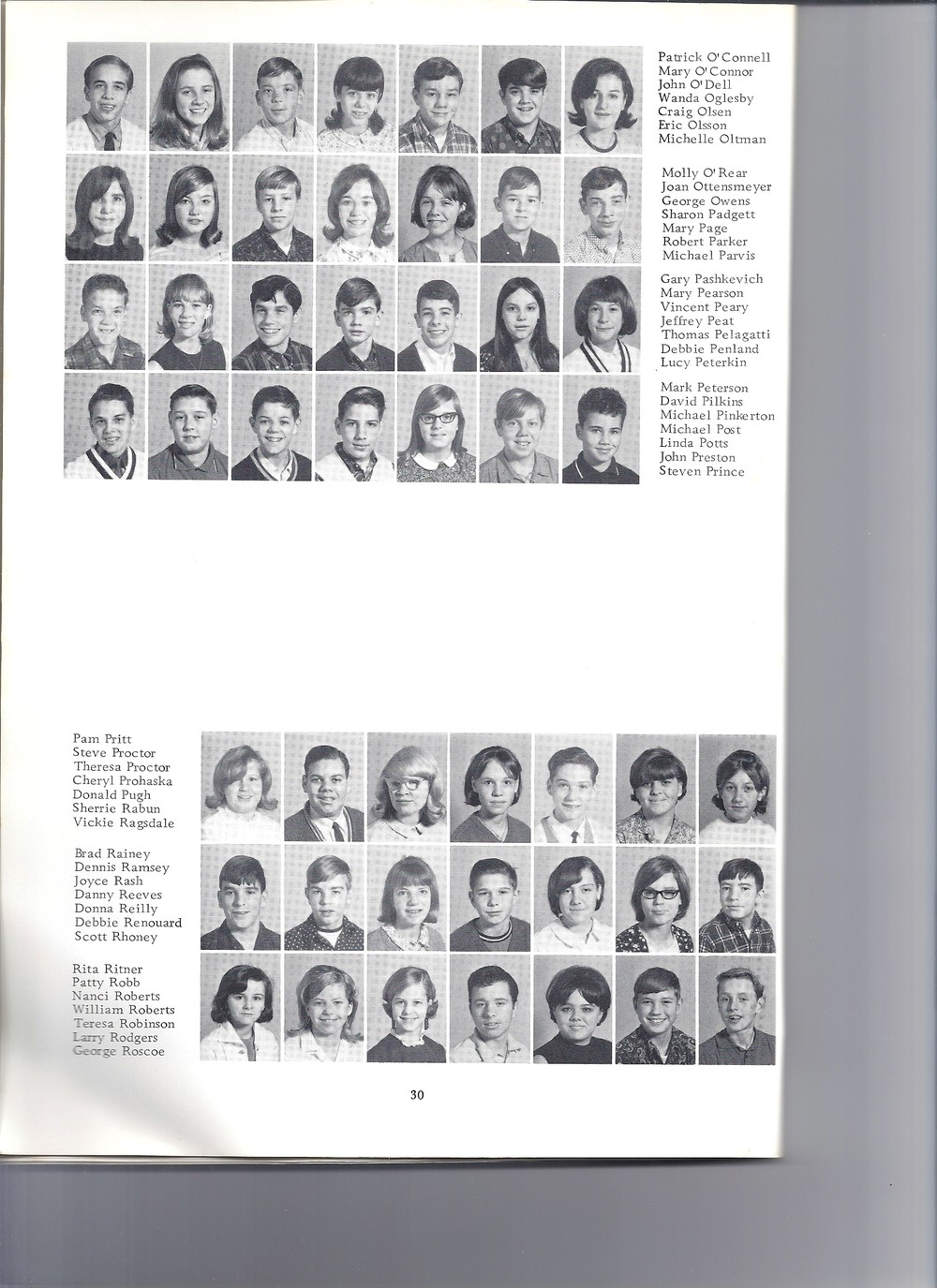 Patrick O'Connell
Mary O'Connor
John O'Dell
Wanda Oglesby
Craig Olsen
Eric Olsson
Michelle Oltman

Molly O'Rear
Joan Ottensmeyer
George Owens
Sharon Padgett
Mary Page
Robert Parker
Michael Parvis

Gary Pashkevich
Mary Pearson
Vincent Peary
Jeffrey Peat
Thomas Pelagatti
Debbie Penland
Lucy Peterkin

Mark Peterson
David Pilkins
Michael Pinkerton
Michael Post
Linda Potts
John Preston
Steven Prince

Pam Pritt
Steve Proctor
Theresa Proctor
Cheryl Prohaska
Donald Pugh
Sherrie Rabun
Vickie Ragsdale

Brad Rainey
Dennis Ramsey
Joyce Rash
Danny Reeves
Donna Reilly
Debbie Renouard
Scott Rhoney

Rita Ritner
Patty Robb
Nanci Roberts
William Roberts
Teresa Robinson
Larry Rodgers
George Roscoe

30